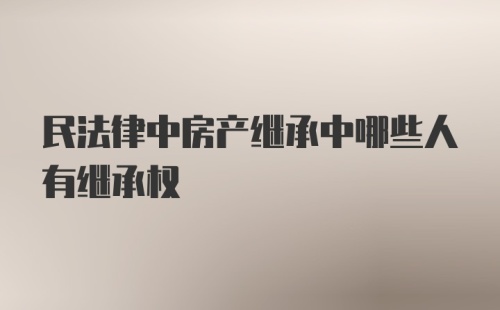 民法律中房产继承中哪些人有继承权